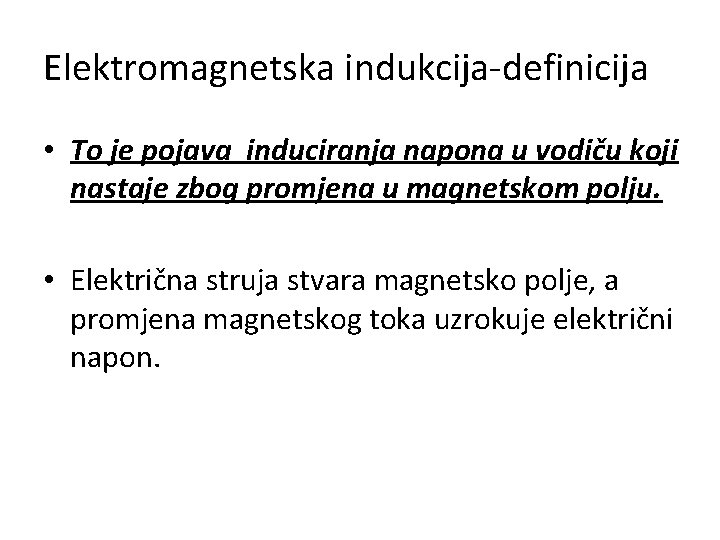 Elektromagnetska indukcija-definicija

• To je pojava  induciranja napona u vodiču koji nastaje zbog promjena u magnetskom polju.

• Električna struja stvara magnetsko polje, a promjena magnetskog toka uzrokuje električni napon.